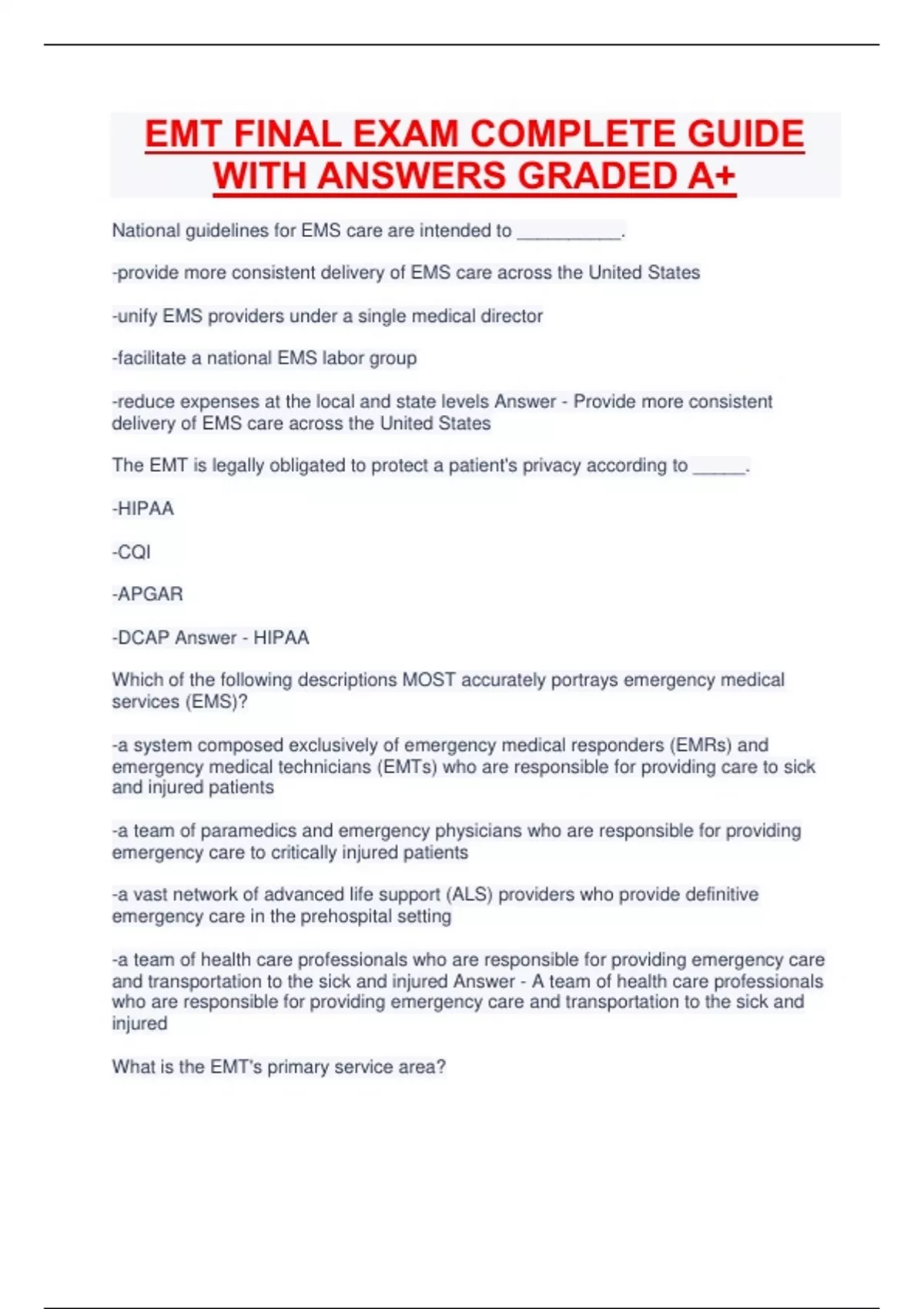 EMT FINAL EXAM COMPLETE GUIDE WITH ANSWERS GRADED A+

National guidelines for EMS care are intended to __________.

-provide more consistent delivery of EMS care across the United States

-unify EMS providers under a single medical director

-facilitate a national EMS labor group

-reduce expenses at the local and state levels Answer - Provide more consistent delivery of EMS care across the United States

The EMT is legally obligated to protect a patient's privacy according to _____.

-HIPAA

-CQI

-APGAR

-DCAP Answer - HIPAA

Which of the following descriptions MOST accurately portrays emergency medical services (EMS)?

-a system composed exclusively of emergency medical responders (EMRs) and emergency medical technicians (EMTs) who are responsible for providing care to sick and injured patients

-a team of paramedics and emergency physicians who are responsible for providing emergency care to critically injured patients

-a vast network of advanced life support (ALS) providers who provide definitive emergency care in the prehospital setting

-a team of health care professionals who are responsible for providing emergency care and transportation to the sick and injured Answer - A team of health care professionals who are responsible for providing emergency care and transportation to the sick and injured

What is the EMT's primary service area?